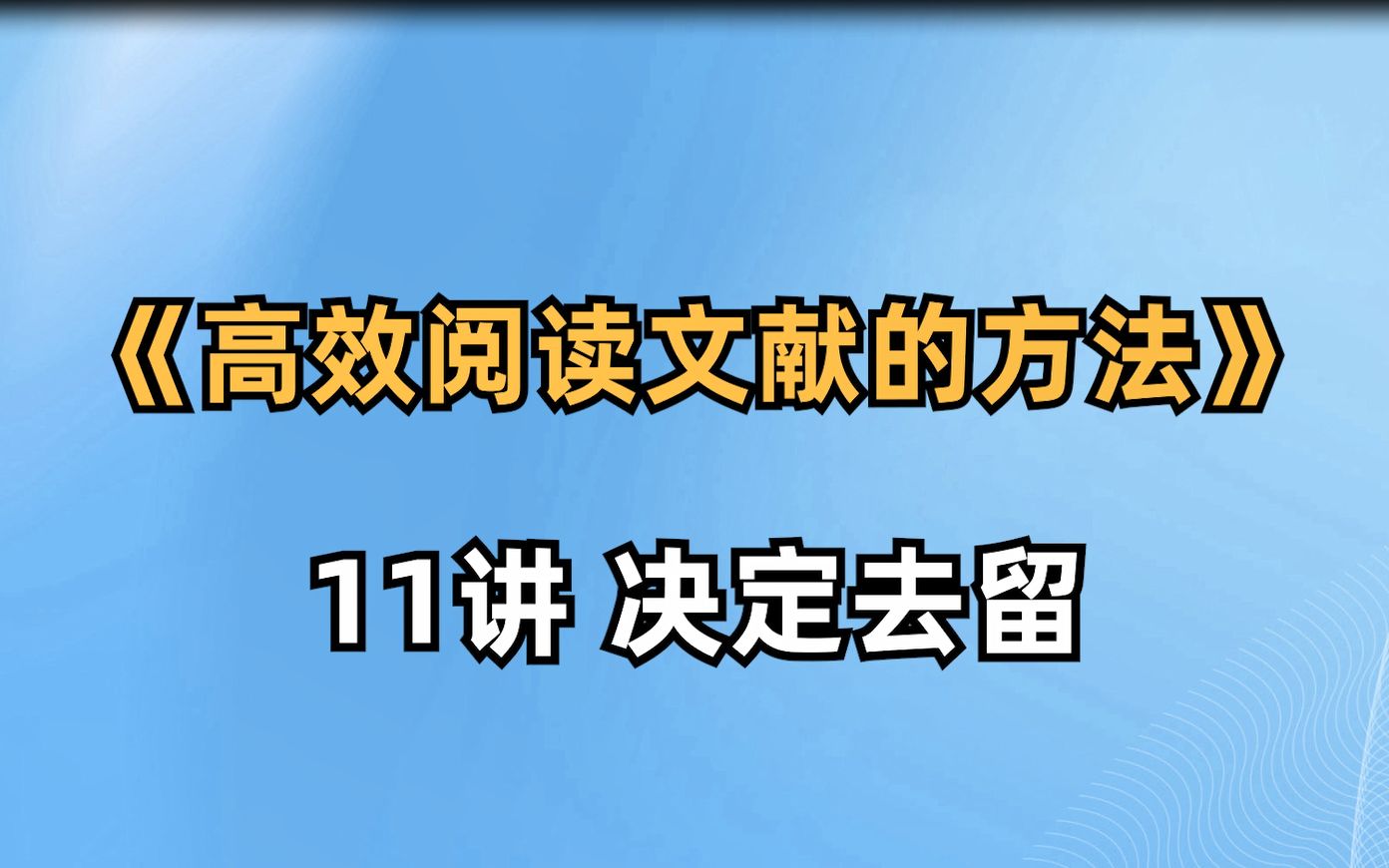 《高效阅读文献的方法》

11讲 决定去留